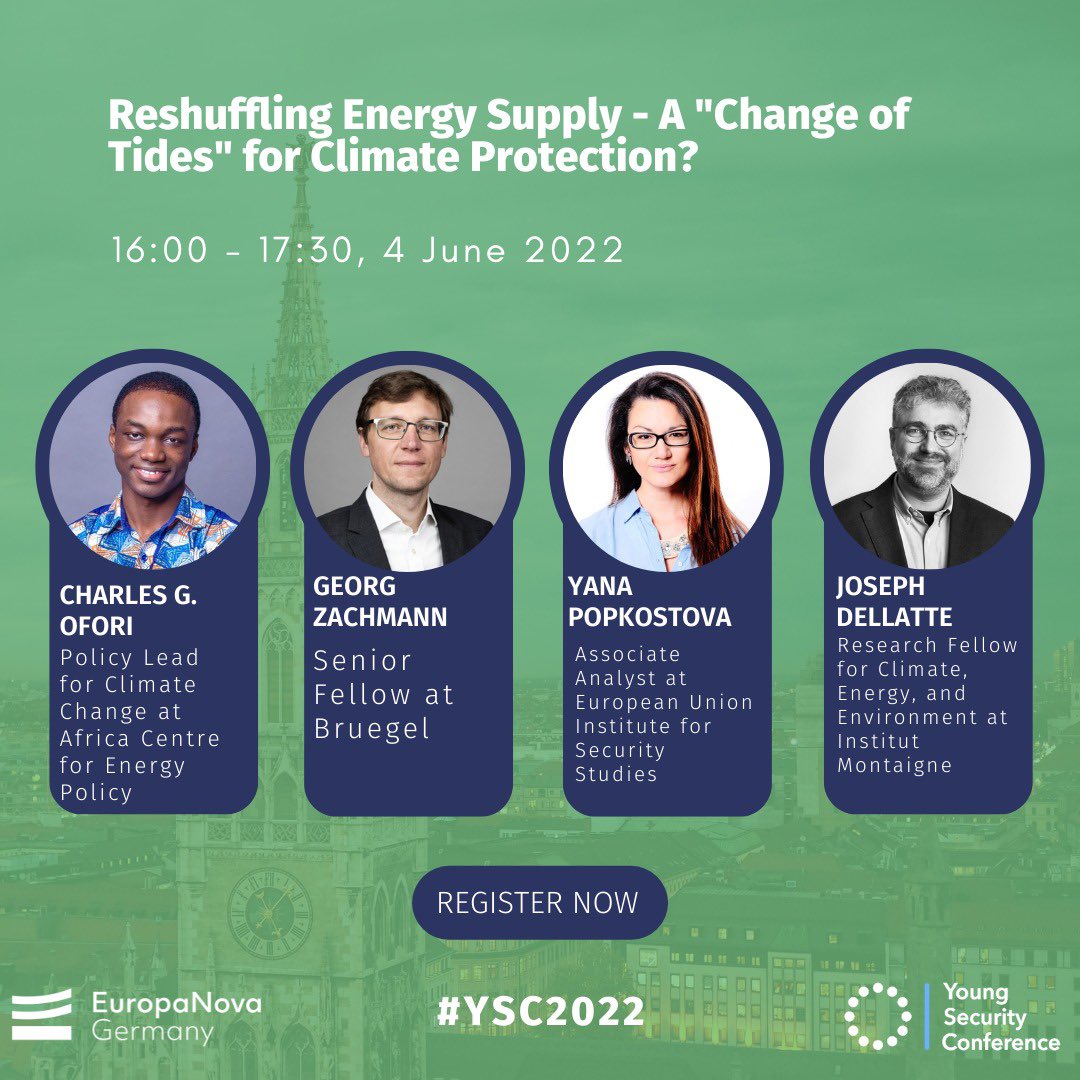 Reshuffling Energy Supply - A "Change of Tides" for Climate Protection?

16:00 - 17:30, 4 June 2022

CHARLES G. OFORI
Policy Lead for Climate Change at Africa Centre for Energy Policy

GEORG ZACHMANN
Senior Fellow at Bruegel

YANA POPKOSTOVA
Associate Analyst at European Union Institute for Security Studies

JOSEPH DELLATTE
Research Fellow for Climate, Energy, and Environment at Institut Montaigne

REGISTER NOW

EuropaNova Germany

#YSC2022

Young Security Conference